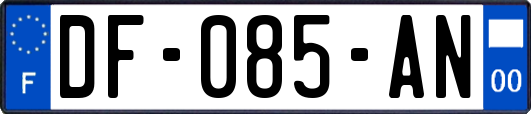 F

DF-085-AN

00